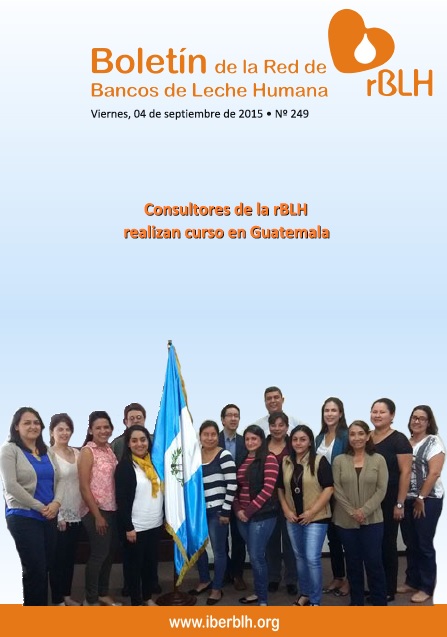 Boletín de la Red de Bancos de Leche Humana

rBLH

Viernes, 04 de septiembre de 2015 • Nº 249

Consultores de la rBLH realizan curso en Guatemala

www.iberblh.org